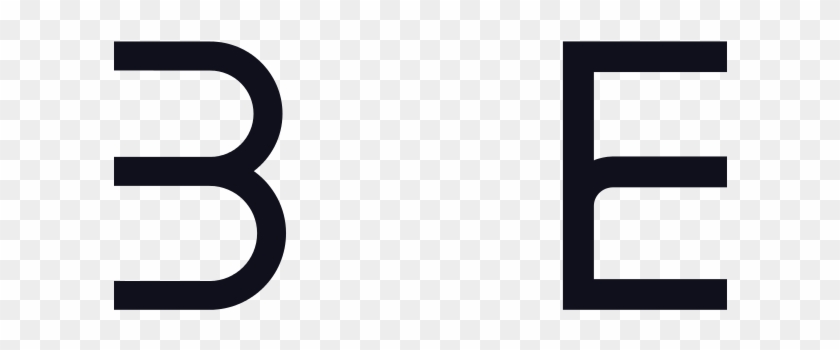 B E